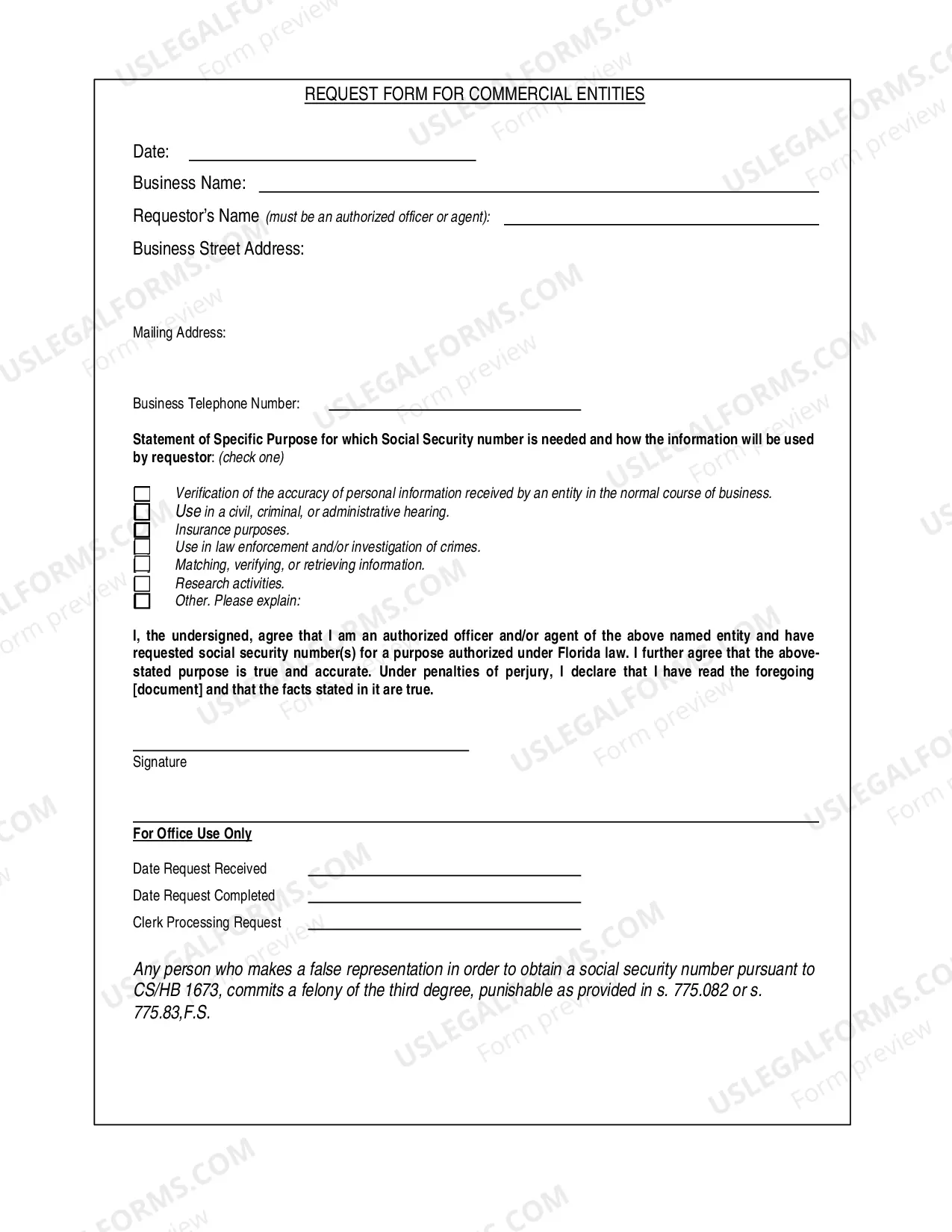 REQUEST FORM FOR COMMERCIAL ENTITIES

Date: ____

Business Name: ____

Requestor's Name (must be an authorized officer or agent): ____

Business Street Address:

Mailing Address:

Business Telephone Number: ____

Statement of Specific Purpose for which Social Security number is needed and how the information will be used by requestor: (check one)

☐ Verification of the accuracy of personal information received by an entity in the normal course of business.
☐ Use in a civil, criminal, or administrative hearing.
☐ Insurance purposes.
☐ Use in law enforcement and/or investigation of crimes.
☐ Matching, verifying, or retrieving information.
☐ Research activities.
☐ Other. Please explain:

I, the undersigned, agree that I am an authorized officer and/or agent of the above named entity and have requested social security number(s) for a purpose authorized under Florida law. I further agree that the above-stated purpose is true and accurate. Under penalties of perjury, I declare that I have read the foregoing [document] and that the facts stated in it are true.

____
Signature

For Office Use Only

Date Request Received ____
Date Request Completed ____
Clerk Processing Request ____

Any person who makes a false representation in order to obtain a social security number pursuant to CS/HB 1673, commits a felony of the third degree, punishable as provided in s. 775.082 or s. 775.83,F.S.

USLEGALFORMS.COM Form preview